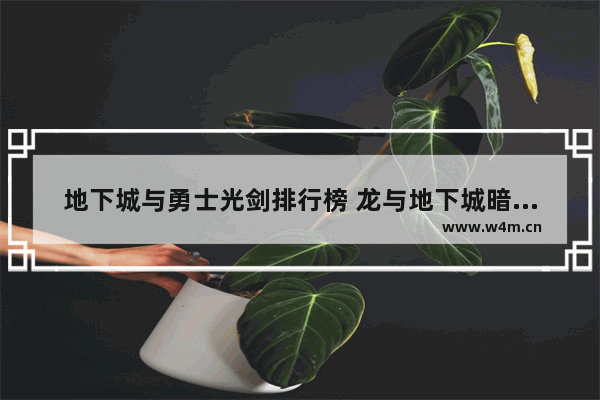 地下城与勇士光剑排行榜 龙与地下城暗...
www.w4m.cn